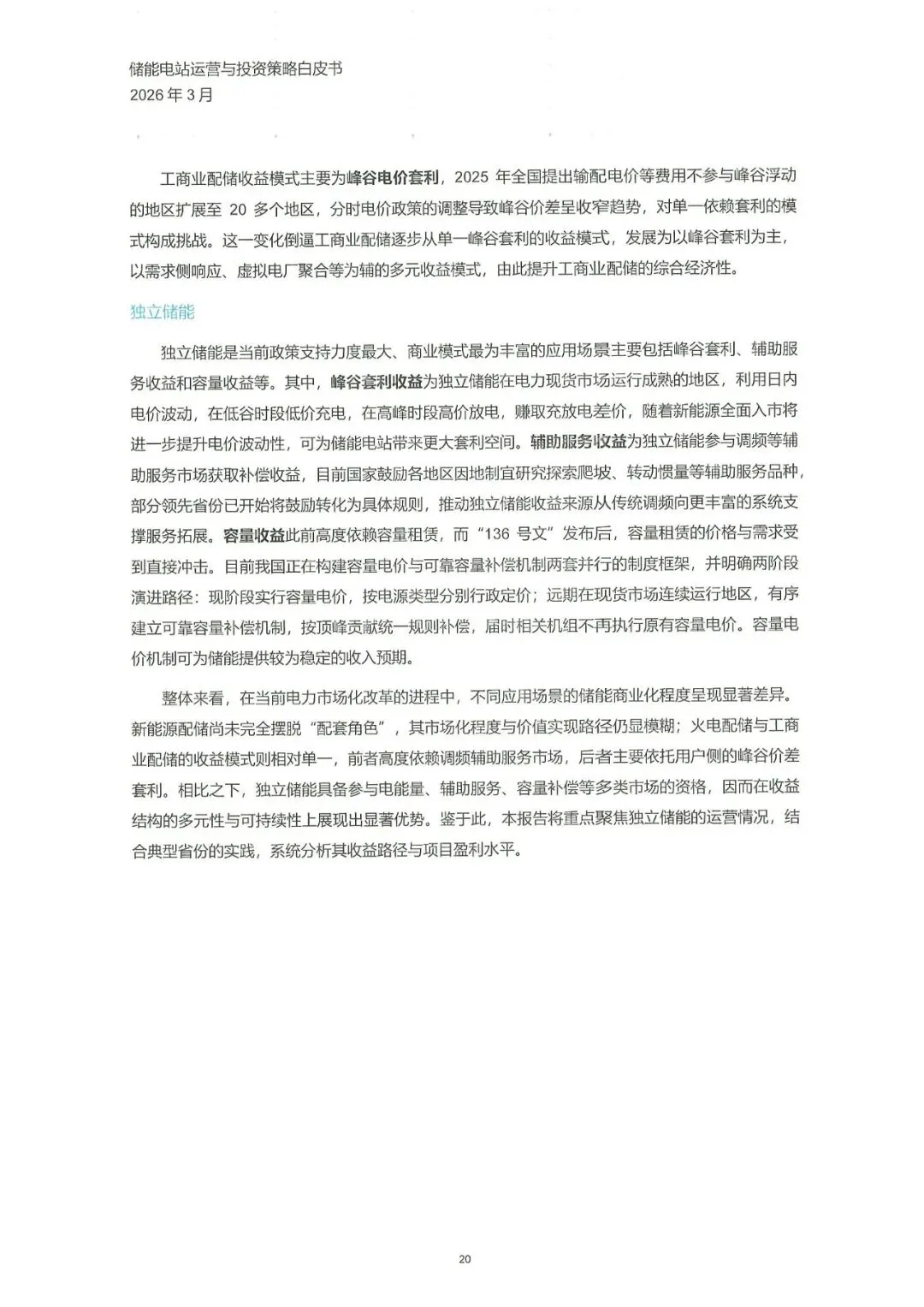 储能电站运营与投资策略白皮书
2026 年 3 月

工商业配储收益模式主要为峰谷电价套利，2025 年全国提出输配电价等费用不参与峰谷浮动的地区扩展至 20 多个地区，分时电价政策的调整导致峰谷价差呈收窄趋势，对单一依赖套利的模式构成挑战。这一变化倒逼工商业配储逐步从单一峰谷套利的收益模式，发展为以峰谷套利为主，以需求侧响应、虚拟电厂聚合等为辅的多元收益模式，由此提升工商业配储的综合经济性。

独立储能

独立储能是当前政策支持力度最大、商业模式最为丰富的应用场景主要包括峰谷套利、辅助服务收益和容量收益等。其中，峰谷套利收益为独立储能在电力现货市场运行成熟的地区，利用日内电价波动，在低谷时段低价充电，在高峰时段高价放电，赚取充放电差价，随着新能源全面入市将进一步提升电价波动性，可为储能电站带来更大套利空间。辅助服务收益为独立储能参与调频等辅助服务市场获取补偿收益，目前国家鼓励各地区因地制宜研究探索爬坡、转动惯量等辅助服务品种，部分领先省份已开始将鼓励转化为具体规则，推动独立储能收益来源从传统调频向更丰富的系统支撑服务拓展。容量收益此前高度依赖容量租赁，而“136 号文”发布后，容量租赁的价格与需求受到直接冲击。目前我国正在构建容量电价与可靠容量补偿机制两套并行的制度框架，并明确两阶段演进路径：现阶段实行容量电价，按电源类型分别行政定价；远期在现货市场连续运行地区，有序建立可靠容量补偿机制，按顶峰贡献统一规则补偿，届时相关机组不再执行原有容量电价。容量电价机制可为储能提供较为稳定的收入预期。

整体来看，在当前电力市场化改革的进程中，不同应用场景的储能商业化程度呈现显著差异。新能源配储尚未完全摆脱“配套角色”，其市场化程度与价值实现路径仍显模糊；火电配储与工商业配储的收益模式则相对单一，前者高度依赖调频辅助服务市场，后者主要依托用户侧的峰谷价差套利。相比之下，独立储能具备参与电能量、辅助服务、容量补偿等多类市场的资格，因而在收益结构的多元性与可持续性上展现出显著优势。鉴于此，本报告将重点聚焦独立储能的运营情况，结合典型省份的实践，系统分析其收益路径与项目盈利水平。

20